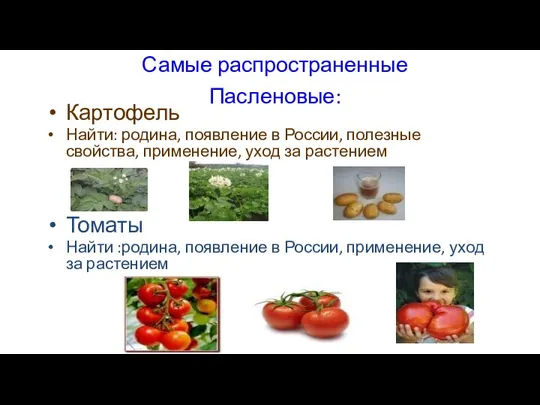 Самые распространенные Пасленовые:

• Картофель

• Найти: родина, появление в России, полезные свойства, применение, уход за растением

• Томаты

• Найти :родина, появление в России, применение, уход за растением